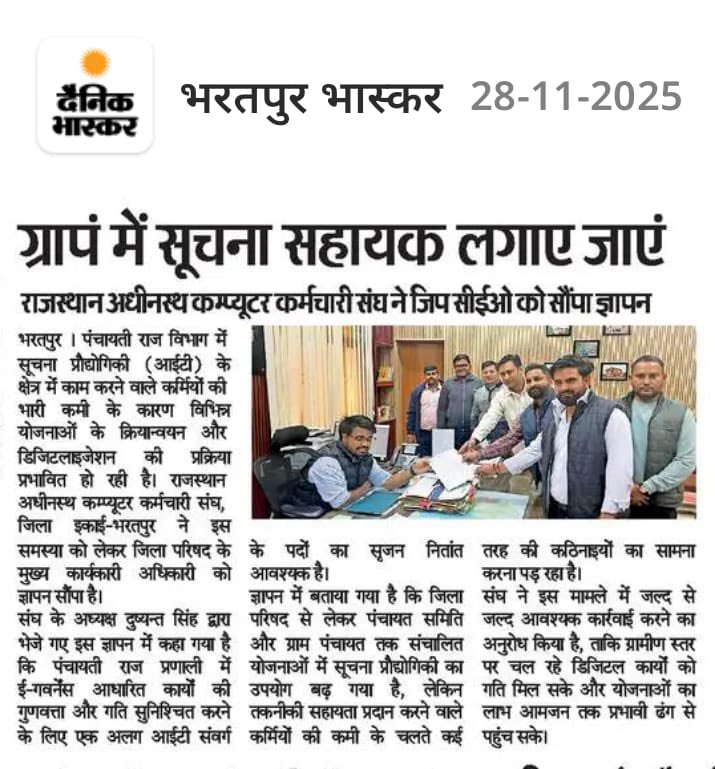 दैनिक भास्कर

भरतपुर भास्कर 28-11-2025

ग्रापं में सूचना सहायक लगाए जाएं

राजस्थान अधीनस्थ कम्प्यूटर कर्मचारी संघ ने जिप सीईओ को सौंपा ज्ञापन

भरतपुर । पंचायती राज विभाग में सूचना प्रौद्योगिकी (आईटी) के क्षेत्र में काम करने वाले कर्मियों की भारी कमी के कारण विभिन्न योजनाओं के क्रियान्वयन और डिजिटलाइजेशन की प्रक्रिया प्रभावित हो रही है। राजस्थान अधीनस्थ कम्प्यूटर कर्मचारी संघ, जिला इकाई-भरतपुर ने इस समस्या को लेकर जिला परिषद के मुख्य कार्यकारी अधिकारी को ज्ञापन सौंपा है।

संघ के अध्यक्ष दुष्यन्त सिंह द्वारा भेजे गए इस ज्ञापन में कहा गया है कि पंचायती राज प्रणाली में ई-गवर्नेंस आधारित कार्यों की गुणवत्ता और गति सुनिश्चित करने के लिए एक अलग आईटी संवर्ग के पदों का सृजन नितांत आवश्यक है।

ज्ञापन में बताया गया है कि जिला परिषद से लेकर पंचायत समिति और ग्राम पंचायत तक संचालित योजनाओं में सूचना प्रौद्योगिकी का उपयोग बढ़ गया है, लेकिन तकनीकी सहायता प्रदान करने वाले कर्मियों की कमी के चलते कई तरह की कठिनाइयों का सामना करना पड़ रहा है।

संघ ने इस मामले में जल्द से जल्द आवश्यक कार्रवाई करने का अनुरोध किया है, ताकि ग्रामीण स्तर पर चल रहे डिजिटल कार्यों को गति मिल सके और योजनाओं का लाभ आमजन तक प्रभावी ढंग से पहुंच सके।